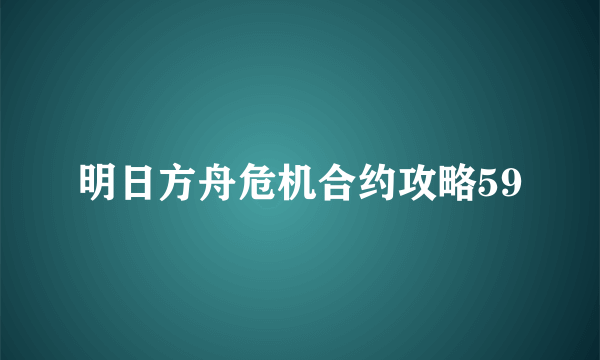 明日方舟危机合约攻略59